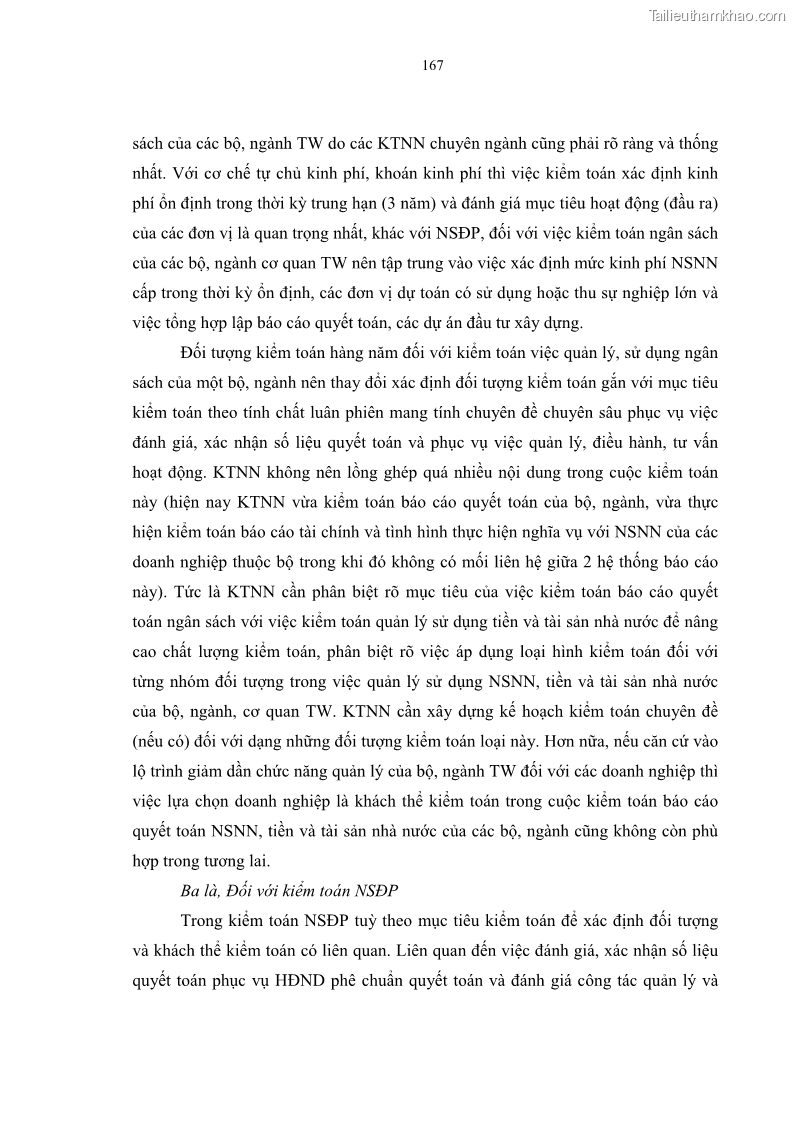 Tailieuthamkhao.com

167

sách của các bộ, ngành TW do các KTNN chuyên ngành cũng phải rõ ràng và thống nhất. Với cơ chế tự chủ kinh phí, khoán kinh phí thì việc kiểm toán xác định kinh phí ổn định trong thời kỳ trung hạn (3 năm) và đánh giá mục tiêu hoạt động (đầu ra) của các đơn vị là quan trọng nhất, khác với NSĐP, đối với việc kiểm toán ngân sách của các bộ, ngành cơ quan TW nên tập trung vào việc xác định mức kinh phí NSNN cấp trong thời kỳ ổn định, các đơn vị dự toán có sử dụng hoặc thu sự nghiệp lớn và việc tổng hợp lập báo cáo quyết toán, các dự án đầu tư xây dựng.

Đối tượng kiểm toán hàng năm đối với kiểm toán việc quản lý, sử dụng ngân sách của một bộ, ngành nên thay đổi xác định đối tượng kiểm toán gắn với mục tiêu kiểm toán theo tính chất luân phiên mang tính chuyên đề chuyên sâu phục vụ việc đánh giá, xác nhận số liệu quyết toán và phục vụ việc quản lý, điều hành, tư vấn hoạt động. KTNN không nên lồng ghép quá nhiều nội dung trong cuộc kiểm toán này (hiện nay KTNN vừa kiểm toán báo cáo quyết toán của bộ, ngành, vừa thực hiện kiểm toán báo cáo tài chính và tình hình thực hiện nghĩa vụ với NSNN của các doanh nghiệp thuộc bộ trong khi đó không có mối liên hệ giữa 2 hệ thống báo cáo này). Tức là KTNN cần phân biệt rõ mục tiêu của việc kiểm toán báo cáo quyết toán ngân sách với việc kiểm toán quản lý sử dụng tiền và tài sản nhà nước để nâng cao chất lượng kiểm toán, phân biệt rõ việc áp dụng loại hình kiểm toán đối với từng nhóm đối tượng trong việc quản lý sử dụng NSNN, tiền và tài sản nhà nước của bộ, ngành, cơ quan TW. KTNN cần xây dựng kế hoạch kiểm toán chuyên đề (nếu có) đối với dạng những đối tượng kiểm toán loại này. Hơn nữa, nếu căn cứ vào lộ trình giảm dần chức năng quản lý của bộ, ngành TW đối với các doanh nghiệp thì việc lựa chọn doanh nghiệp là khách thể kiểm toán trong cuộc kiểm toán báo cáo quyết toán NSNN, tiền và tài sản nhà nước của các bộ, ngành cũng không còn phù hợp trong tương lai.

Ba là, Đối với kiểm toán NSĐP

Trong kiểm toán NSĐP tuỳ theo mục tiêu kiểm toán để xác định đối tượng và khách thể kiểm toán có liên quan. Liên quan đến việc đánh giá, xác nhận số liệu quyết toán phục vụ HĐND phê chuẩn quyết toán và đánh giá công tác quản lý và